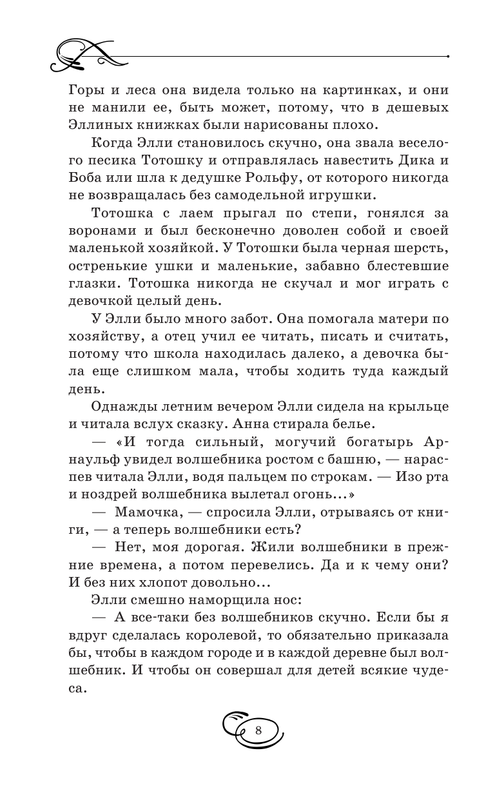 Горы и леса она видела только на картинках, и они не манили ее, быть может, потому, что в дешевых Эллиных книжках были нарисованы плохо.

Когда Элли становилось скучно, она звала веселого песика Тотошку и отправлялась навестить Дика и Боба или шла к дедушке Рольфу, от которого никогда не возвращалась без самодельной игрушки.

Тотошка с лаем прыгал по степи, гонялся за воронами и был бесконечно доволен собой и своей маленькой хозяйкой. У Тотошки была черная шерсть, остренькие ушки и маленькие, забавно блестевшие глазки. Тотошка никогда не скучал и мог играть с девочкой целый день.

У Элли было много забот. Она помогала матери по хозяйству, а отец учил ее читать, писать и считать, потому что школа находилась далеко, а девочка была еще слишком мала, чтобы ходить туда каждый день.

Однажды летним вечером Элли сидела на крыльце и читала вслух сказку. Анна стирала белье.

— «И тогда сильный, могучий богатырь Арнаульф увидел волшебника ростом с башню, — нараспев читала Элли, водя пальцем по строкам. — Изо рта и ноздрей волшебника вылетал огонь...»

— Мамочка, — спросила Элли, отрываясь от книги, — а теперь волшебники есть?

— Нет, моя дорогая. Жили волшебники в прежние времена, а потом перевелись. Да и к чему они? И без них хлопот довольно...

Элли смешно наморщила нос:

— А все-таки без волшебников скучно. Если бы я вдруг сделалась королевой, то обязательно приказала бы, чтобы в каждом городе и в каждой деревне был волшебник. И чтобы он совершал для детей всякие чудеса.

8